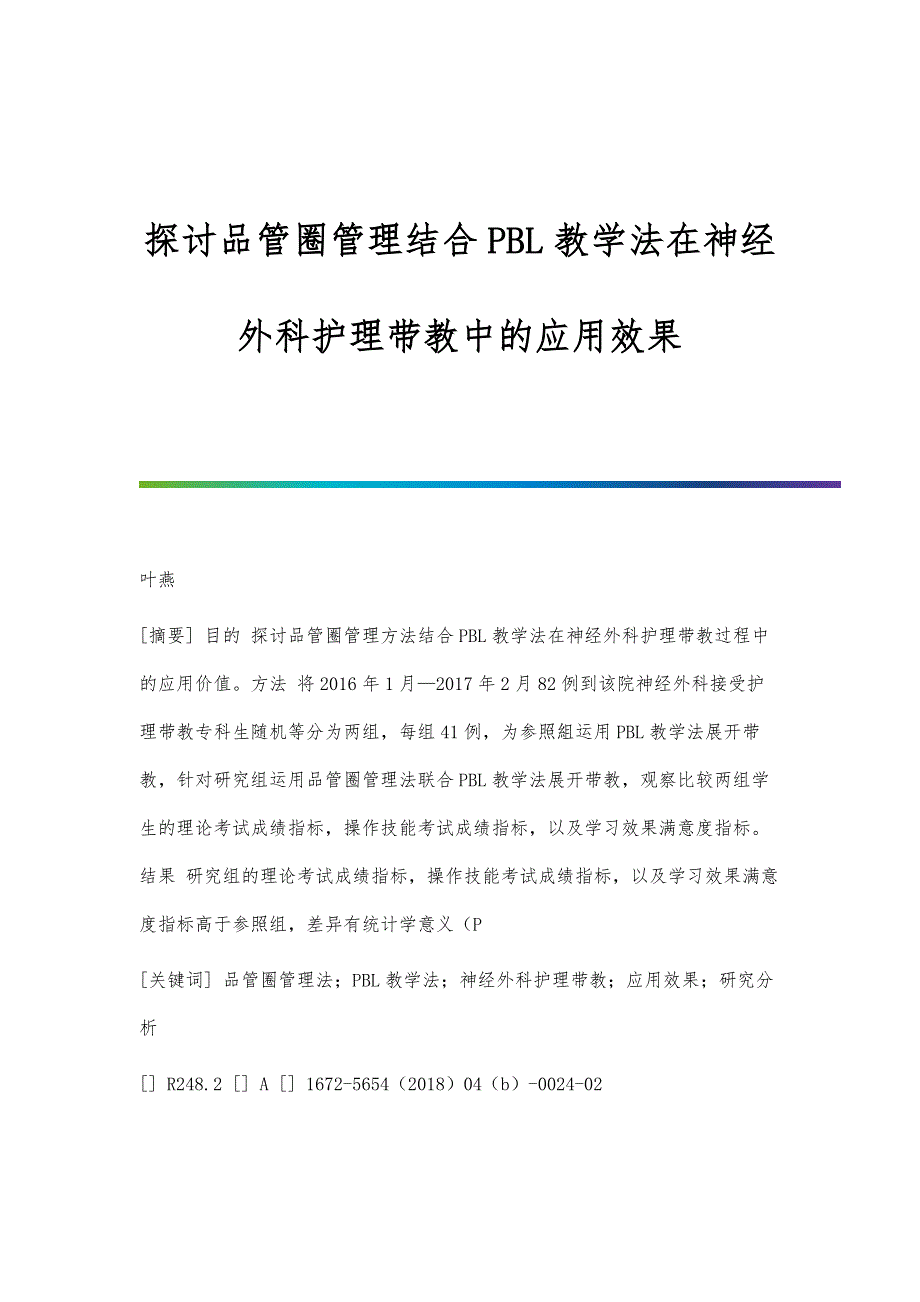 探讨品管圈管理结合PBL教学法在神经外科护理带教中的应用效果

叶燕

[摘要] 目的 探讨品管圈管理方法结合PBL教学法在神经外科护理带教过程中的应用价值。方法 将2016年1月—2017年2月82例到该院神经外科接受护理带教专科生随机等分为两组，每组41例，为参照組运用PBL教学法展开带教，针对研究组运用品管圈管理法联合PBL教学法展开带教，观察比较两组学生的理论考试成绩指标，操作技能考试成绩指标，以及学习效果满意度指标。结果 研究组的理论考试成绩指标，操作技能考试成绩指标，以及学习效果满意度指标高于参照组，差异有统计学意义（P

[关键词] 品管圈管理法；PBL教学法；神经外科护理带教；应用效果；研究分析

[] R248.2 [] A [] 1672-5654（2018）04（b）-0024-02